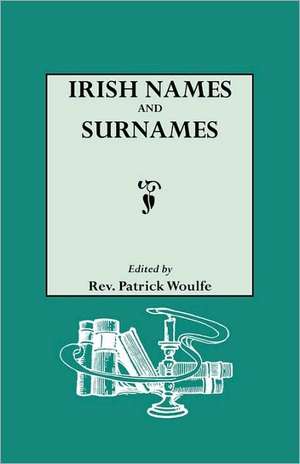 IRISH NAMES
AND
SURNAMES

Edited by
Rev. Patrick Woulfe